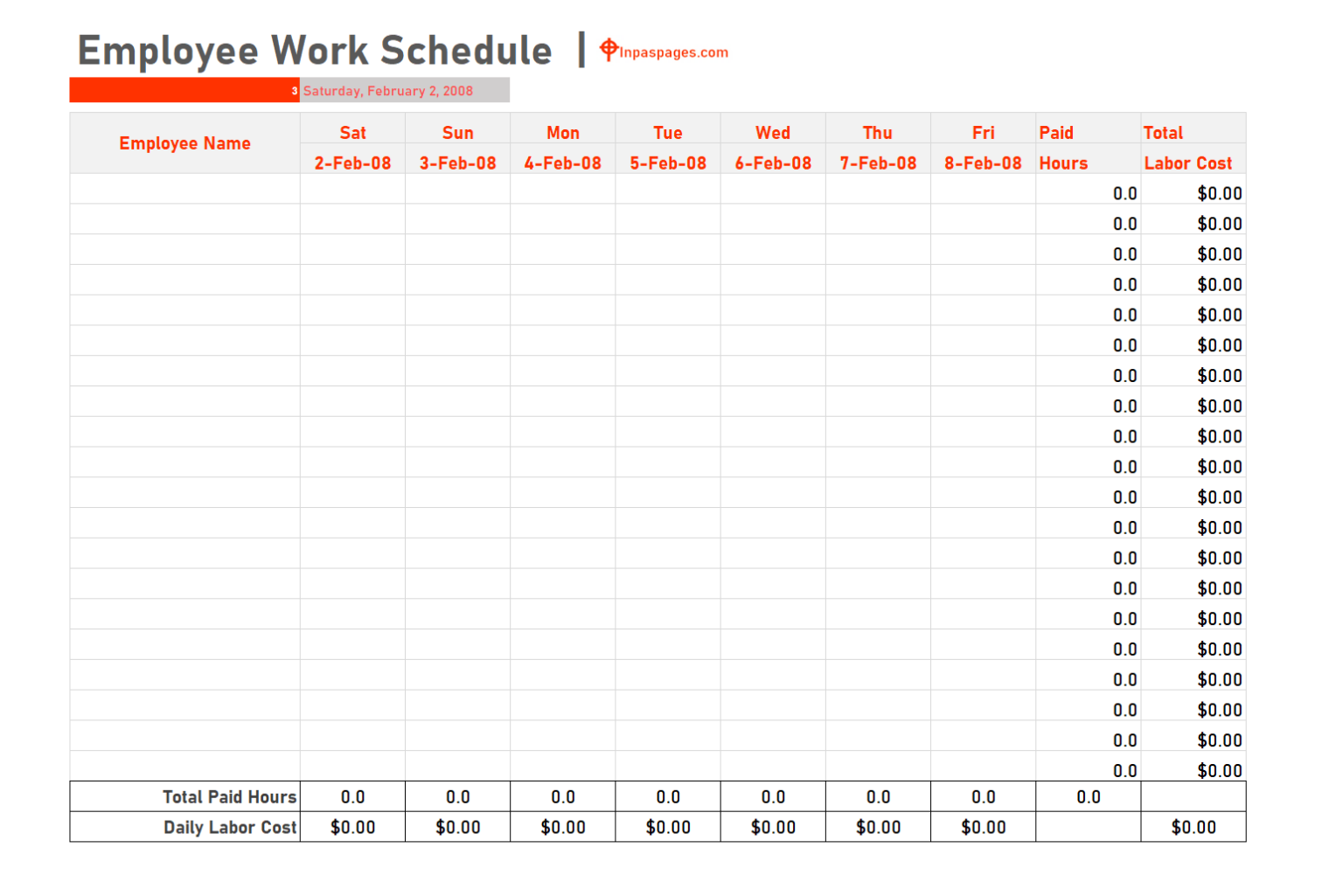 Employee Work Schedule | Inpaspages.com

3 Saturday, February 2, 2008

| Employee Name | Sat 2-Feb-08 | Sun 3-Feb-08 | Mon 4-Feb-08 | Tue 5-Feb-08 | Wed 6-Feb-08 | Thu 7-Feb-08 | Fri 8-Feb-08 | Paid Hours | Total Labor Cost |
|---|---|---|---|---|---|---|---|---|---|
| | | | | | | | | 0.0 | $0.00 |
| | | | | | | | | 0.0 | $0.00 |
| | | | | | | | | 0.0 | $0.00 |
| | | | | | | | | 0.0 | $0.00 |
| | | | | | | | | 0.0 | $0.00 |
| | | | | | | | | 0.0 | $0.00 |
| | | | | | | | | 0.0 | $0.00 |
| | | | | | | | | 0.0 | $0.00 |
| | | | | | | | | 0.0 | $0.00 |
| | | | | | | | | 0.0 | $0.00 |
| | | | | | | | | 0.0 | $0.00 |
| | | | | | | | | 0.0 | $0.00 |
| | | | | | | | | 0.0 | $0.00 |
| | | | | | | | | 0.0 | $0.00 |
| | | | | | | | | 0.0 | $0.00 |
| | | | | | | | | 0.0 | $0.00 |
| | | | | | | | | 0.0 | $0.00 |
| | | | | | | | | 0.0 | $0.00 |
| | | | | | | | | 0.0 | $0.00 |
| | | | | | | | | 0.0 | $0.00 |
| Total Paid Hours | 0.0 | 0.0 | 0.0 | 0.0 | 0.0 | 0.0 | 0.0 | 0.0 | |
| Daily Labor Cost | $0.00 | $0.00 | $0.00 | $0.00 | $0.00 | $0.00 | $0.00 | | $0.00 |